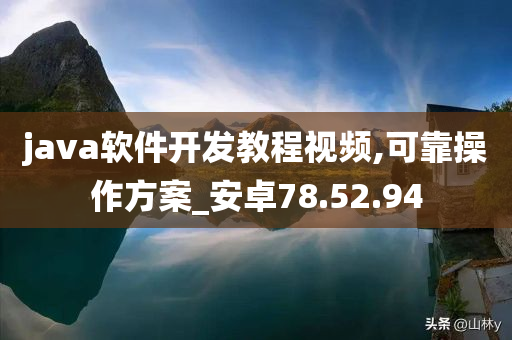 java软件开发教程视频,可靠操作方案_安卓78.52.94

头条 @山林y